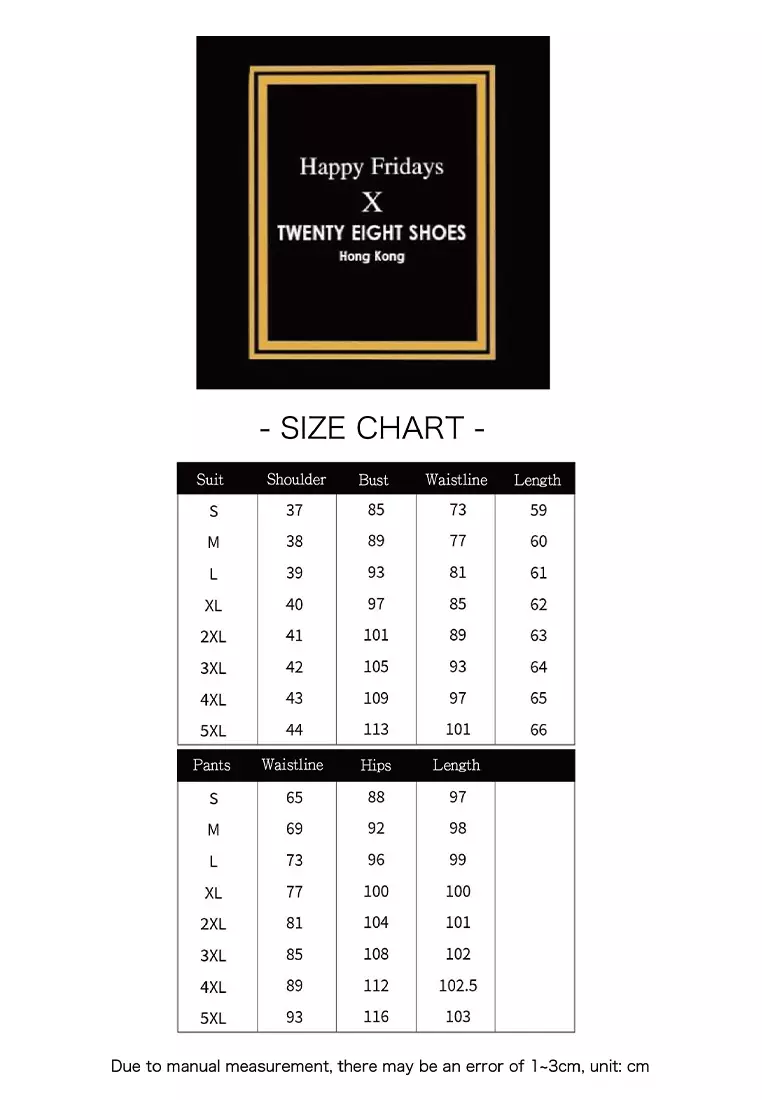 Happy Fridays
X
TWENTY EIGHT SHOES
Hong Kong

- SIZE CHART -

| Suit | Shoulder | Bust | Waistline | Length |
|---|---|---|---|---|
| S | 37 | 85 | 73 | 59 |
| M | 38 | 89 | 77 | 60 |
| L | 39 | 93 | 81 | 61 |
| XL | 40 | 97 | 85 | 62 |
| 2XL | 41 | 101 | 89 | 63 |
| 3XL | 42 | 105 | 93 | 64 |
| 4XL | 43 | 109 | 97 | 65 |
| 5XL | 44 | 113 | 101 | 66 |

| Pants | Waistline | Hips | Length | |
|---|---|---|---|---|
| S | 65 | 88 | 97 | |
| M | 69 | 92 | 98 | |
| L | 73 | 96 | 99 | |
| XL | 77 | 100 | 100 | |
| 2XL | 81 | 104 | 101 | |
| 3XL | 85 | 108 | 102 | |
| 4XL | 89 | 112 | 102.5 | |
| 5XL | 93 | 116 | 103 | |

Due to manual measurement, there may be an error of 1~3cm, unit: cm